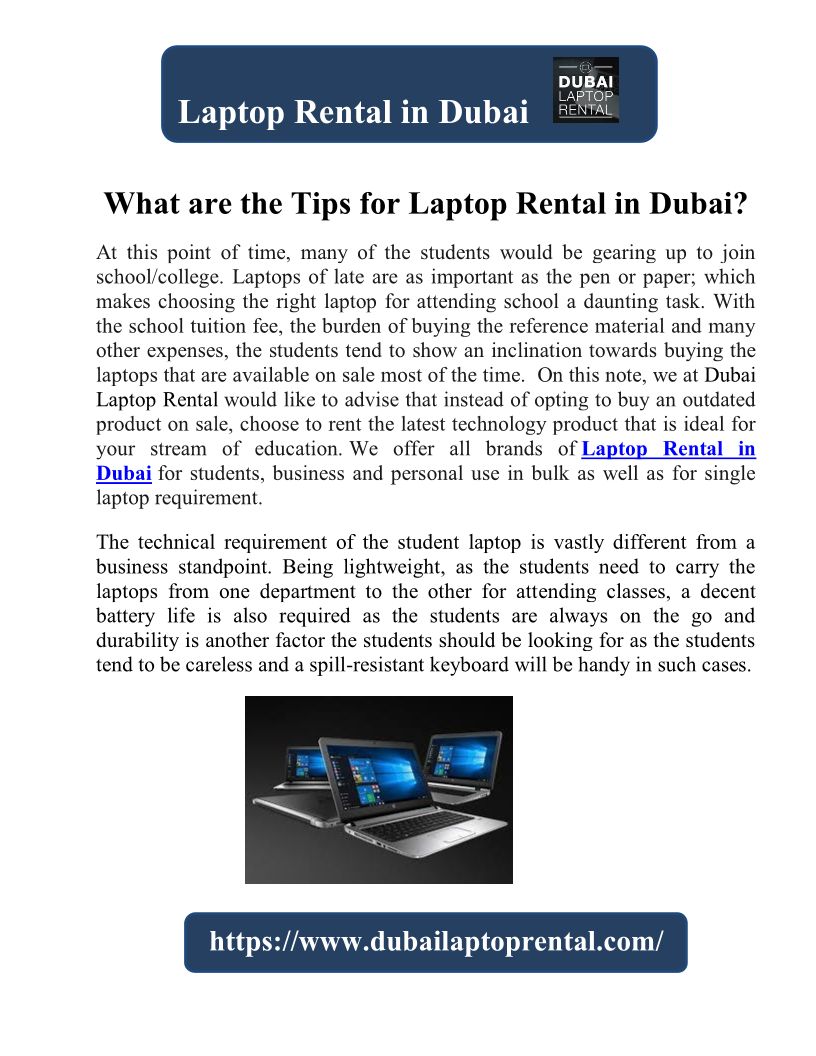 Laptop Rental in Dubai

DUBAI LAPTOP RENTAL

What are the Tips for Laptop Rental in Dubai?

At this point of time, many of the students would be gearing up to join school/college. Laptops of late are as important as the pen or paper; which makes choosing the right laptop for attending school a daunting task. With the school tuition fee, the burden of buying the reference material and many other expenses, the students tend to show an inclination towards buying the laptops that are available on sale most of the time. On this note, we at Dubai Laptop Rental would like to advise that instead of opting to buy an outdated product on sale, choose to rent the latest technology product that is ideal for your stream of education. We offer all brands of Laptop Rental in Dubai for students, business and personal use in bulk as well as for single laptop requirement.

The technical requirement of the student laptop is vastly different from a business standpoint. Being lightweight, as the students need to carry the laptops from one department to the other for attending classes, a decent battery life is also required as the students are always on the go and durability is another factor the students should be looking for as the students tend to be careless and a spill-resistant keyboard will be handy in such cases.

https://www.dubailaptoprental.com/